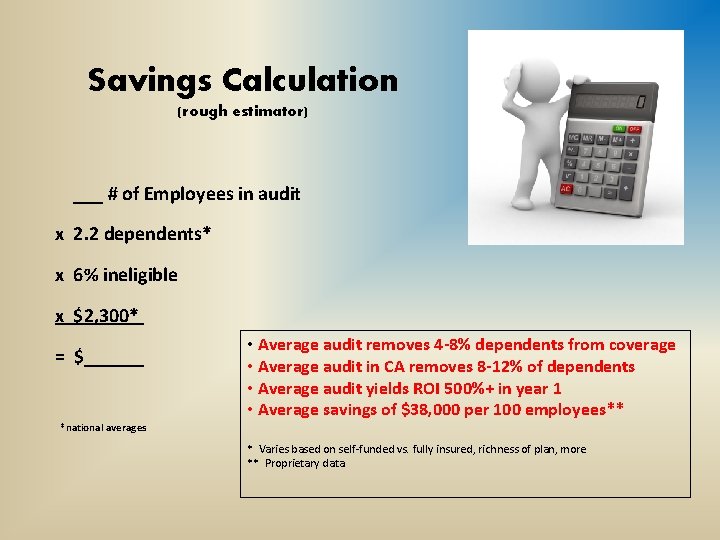 Savings Calculation
(rough estimator)

___ # of Employees in audit

x 2.2 dependents*

x 6% ineligible

x $2,300*

= $______

* national averages

• Average audit removes 4-8% dependents from coverage
• Average audit in CA removes 8-12% of dependents
• Average audit yields ROI 500%+ in year 1
• Average savings of $38,000 per 100 employees**

* Varies based on self-funded vs. fully insured, richness of plan, more
** Proprietary data